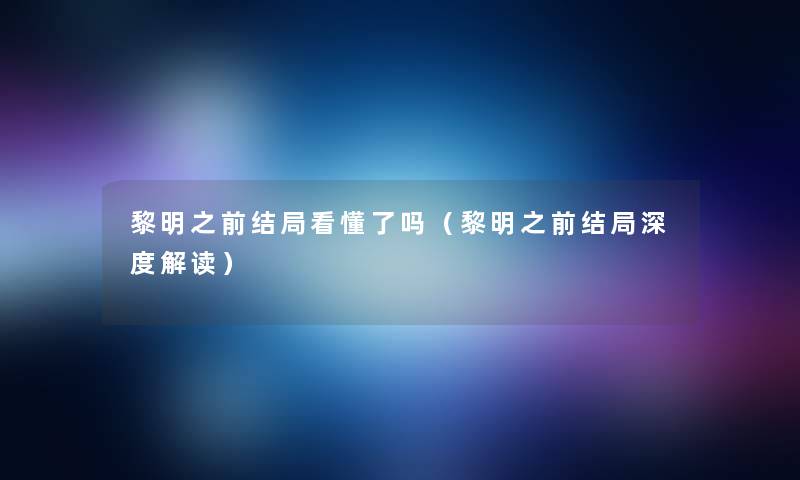 黎明之前结局看懂了吗（黎明之前结局深度解读）